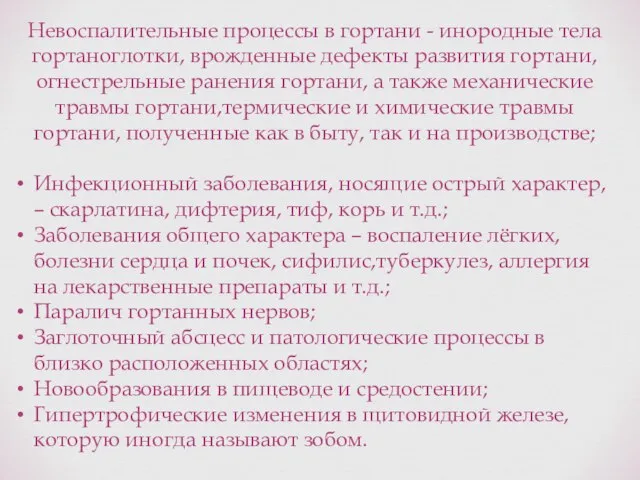 Невоспалительные процессы в гортани - инородные тела гортаноглотки, врожденные дефекты развития гортани, огнестрельные ранения гортани, а также механические травмы гортани,термические и химические травмы гортани, полученные как в быту, так и на производстве;

• Инфекционный заболевания, носящие острый характер, – скарлатина, дифтерия, тиф, корь и т.д.;
• Заболевания общего характера – воспаление лёгких, болезни сердца и почек, сифилис,туберкулез, аллергия на лекарственные препараты и т.д.;
• Паралич гортанных нервов;
• Заглоточный абсцесс и патологические процессы в близко расположенных областях;
• Новообразования в пищеводе и средостении;
• Гипертрофические изменения в щитовидной железе, которую иногда называют зобом.